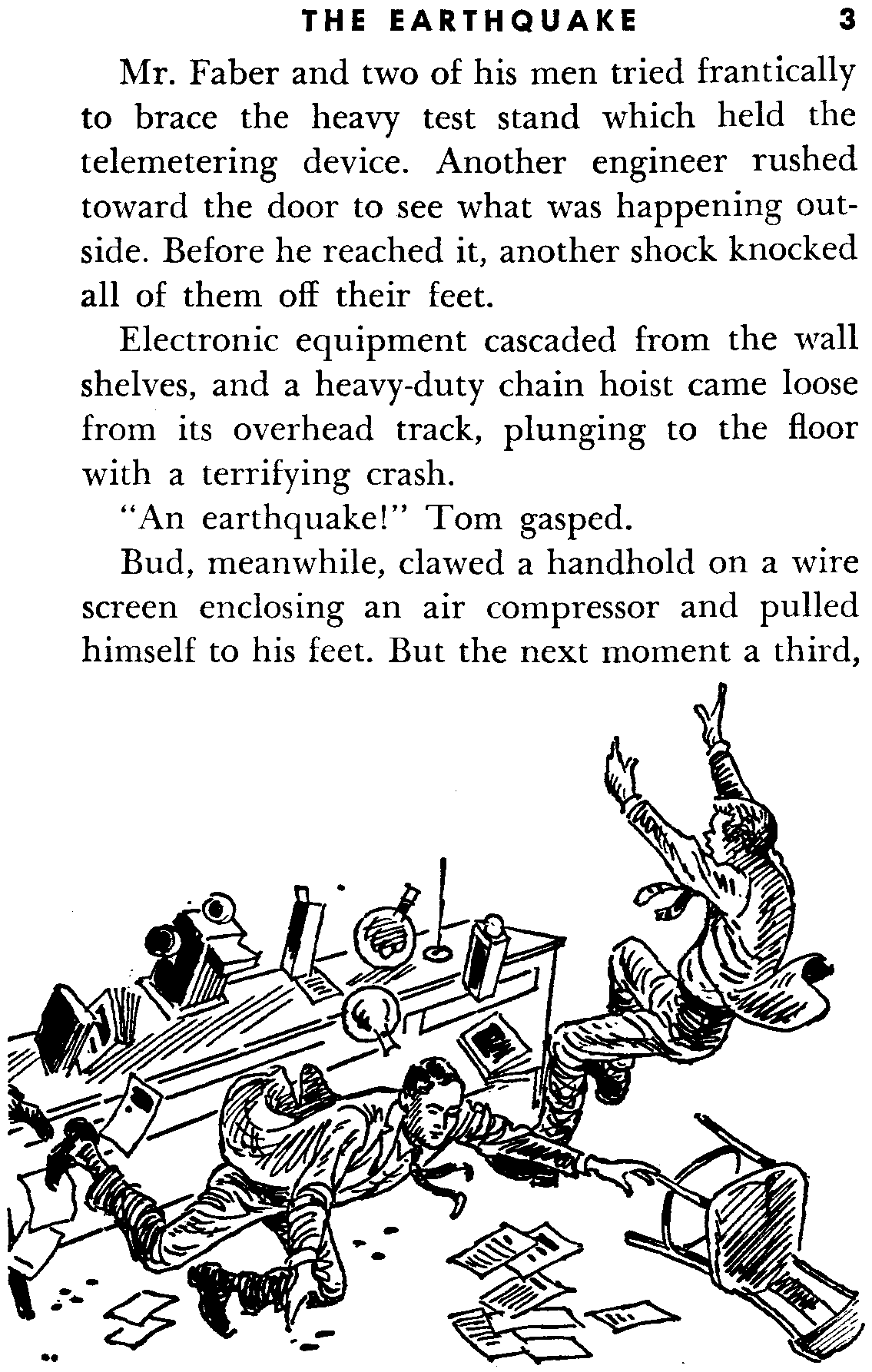 THE EARTHQUAKE 3

Mr. Faber and two of his men tried frantically to brace the heavy test stand which held the telemetering device. Another engineer rushed toward the door to see what was happening outside. Before he reached it, another shock knocked all of them off their feet.

Electronic equipment cascaded from the wall shelves, and a heavy-duty chain hoist came loose from its overhead track, plunging to the floor with a terrifying crash.

"An earthquake!" Tom gasped.

Bud, meanwhile, clawed a handhold on a wire screen enclosing an air compressor and pulled himself to his feet. But the next moment a third,